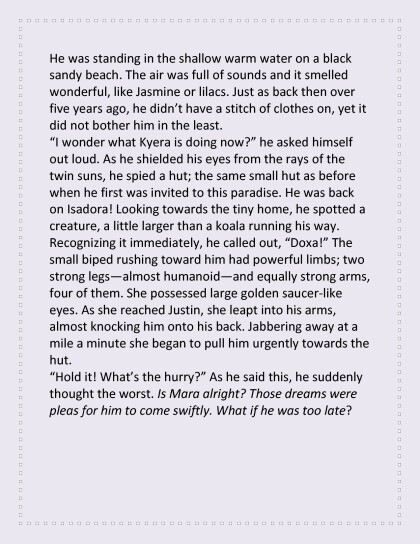 He was standing in the shallow warm water on a black sandy beach. The air was full of sounds and it smelled wonderful, like Jasmine or lilacs. Just as back then over five years ago, he didn't have a stitch of clothes on, yet it did not bother him in the least.

"I wonder what Kyera is doing now?" he asked himself out loud. As he shielded his eyes from the rays of the twin suns, he spied a hut; the same small hut as before when he first was invited to this paradise. He was back on Isadora! Looking towards the tiny home, he spotted a creature, a little larger than a koala running his way. Recognizing it immediately, he called out, "Doxa!" The small biped rushing toward him had powerful limbs; two strong legs—almost humanoid—and equally strong arms, four of them. She possessed large golden saucer-like eyes. As she reached Justin, she leapt into his arms, almost knocking him onto his back. Jabbering away at a mile a minute she began to pull him urgently towards the hut.

"Hold it! What's the hurry?" As he said this, he suddenly thought the worst. Is Mara alright? Those dreams were pleas for him to come swiftly. What if he was too late?